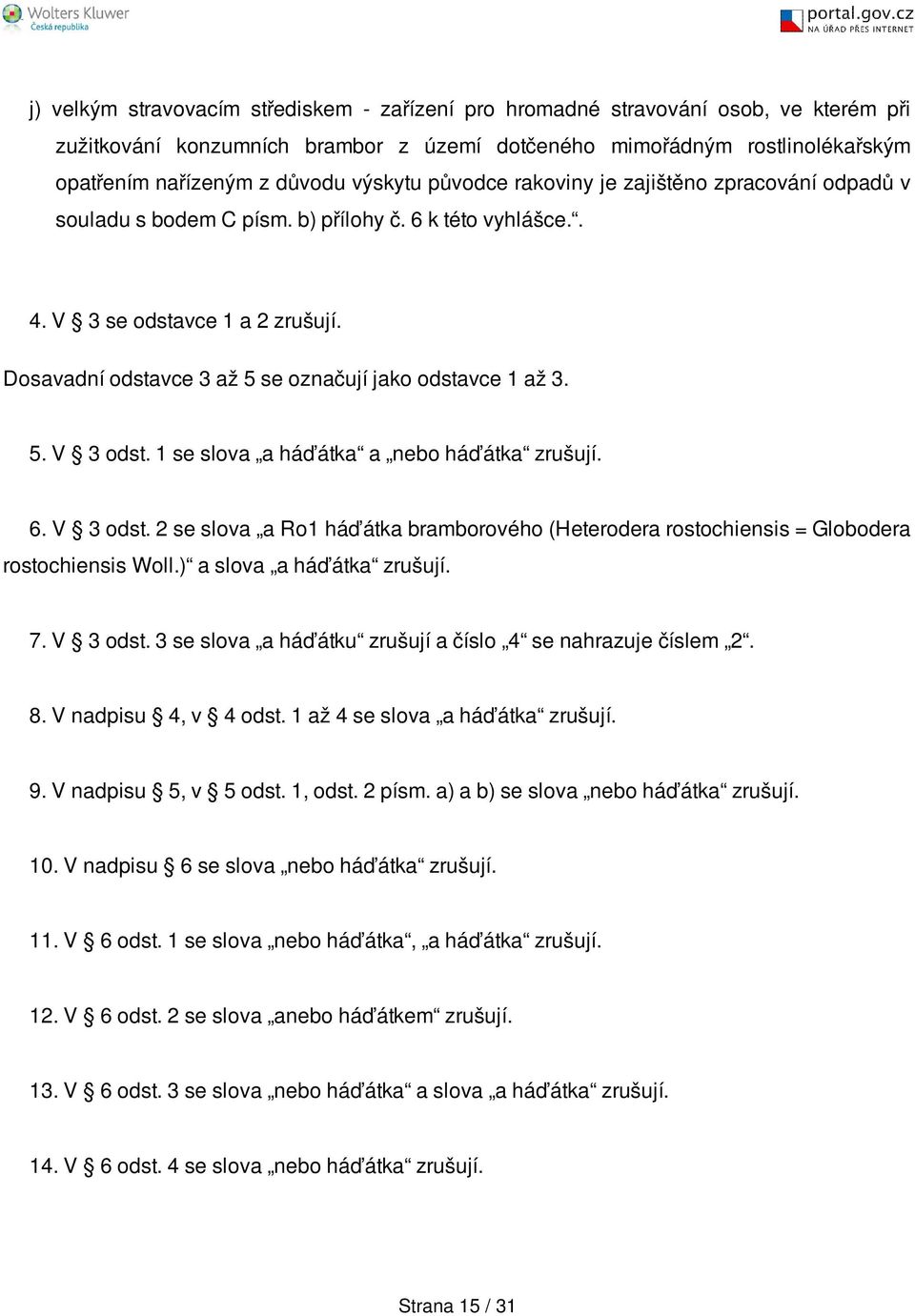 Wolters Kluwer
Česká republika

portal.gov.cz
NA ÚŘAD PŘES INTERNET

j) velkým stravovacím střediskem - zařízení pro hromadné stravování osob, ve kterém při zužitkování konzumních brambor z území dotčeného mimořádným rostlinolékařským opatřením nařízeným z důvodu výskytu původce rakoviny je zajištěno zpracování odpadů v souladu s bodem C písm. b) přílohy č. 6 k této vyhlášce.“.

4. V § 3 se odstavce 1 a 2 zrušují.

Dosavadní odstavce 3 až 5 se označují jako odstavce 1 až 3.

5. V § 3 odst. 1 se slova „a háďátka“ a „nebo háďátka“ zrušují.

6. V § 3 odst. 2 se slova „a Ro1 háďátka bramborového (Heterodera rostochiensis = Globodera rostochiensis Woll.)“ a slova „a háďátka“ zrušují.

7. V § 3 odst. 3 se slova „a háďátku“ zrušují a číslo „4“ se nahrazuje číslem „2“.

8. V nadpisu § 4, v § 4 odst. 1 až 4 se slova „a háďátka“ zrušují.

9. V nadpisu § 5, v § 5 odst. 1, odst. 2 písm. a) a b) se slova „nebo háďátka“ zrušují.

10. V nadpisu § 6 se slova „nebo háďátka“ zrušují.

11. V § 6 odst. 1 se slova „nebo háďátka“, „a háďátka“ zrušují.

12. V § 6 odst. 2 se slova „anebo háďátkem“ zrušují.

13. V § 6 odst. 3 se slova „nebo háďátka“ a slova „a háďátka“ zrušují.

14. V § 6 odst. 4 se slova „nebo háďátka“ zrušují.

Strana 15 / 31